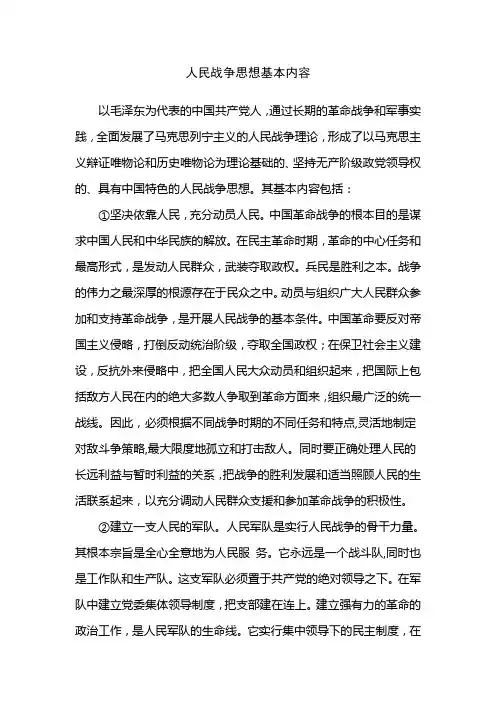 人民战争思想基本内容

以毛泽东为代表的中国共产党人，通过长期的革命战争和军事实践，全面发展了马克思列宁主义的人民战争理论，形成了以马克思主义辩证唯物论和历史唯物论为理论基础的、坚持无产阶级政党领导权的、具有中国特色的人民战争思想。其基本内容包括：

①坚决依靠人民，充分动员人民。中国革命战争的根本目的是谋求中国人民和中华民族的解放。在民主革命时期，革命的中心任务和最高形式，是发动人民群众，武装夺取政权。兵民是胜利之本。战争的伟力之最深厚的根源存在于民众之中。动员与组织广大人民群众参加和支持革命战争，是开展人民战争的基本条件。中国革命要反对帝国主义侵略，打倒反动统治阶级，夺取全国政权；在保卫社会主义建设，反抗外来侵略中，把全国人民大众动员和组织起来，把国际上包括敌方人民在内的绝大多数人争取到革命方面来，组织最广泛的统一战线。因此，必须根据不同战争时期的不同任务和特点，灵活地制定对敌斗争策略，最大限度地孤立和打击敌人。同时要正确处理人民的长远利益与暂时利益的关系，把战争的胜利发展和适当照顾人民的生活联系起来，以充分调动人民群众支援和参加革命战争的积极性。

②建立一支人民的军队。人民军队是实行人民战争的骨干力量。其根本宗旨是全心全意地为人民服 务。它永远是一个战斗队，同时也是工作队和生产队。这支军队必须置于共产党的绝对领导之下。在军队中建立党委集体领导制度，把支部建在连上。建立强有力的革命的政治工作，是人民军队的生命线。它实行集中领导下的民主制度，在